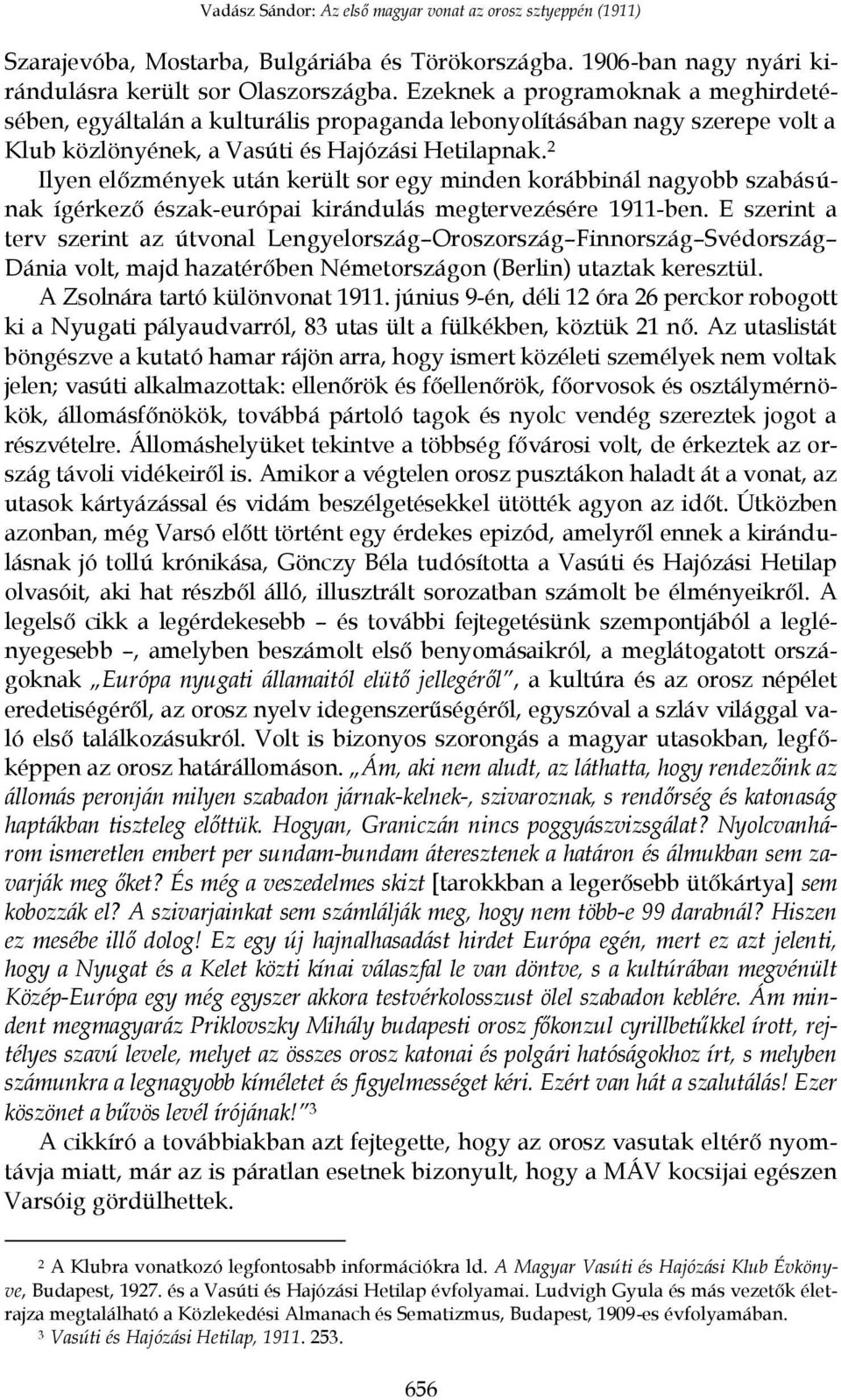 Vadász Sándor: Az első magyar vonat az orosz sztyeppén (1911)

Szarajevóba, Mostarba, Bulgáriába és Törökországba. 1906-ban nagy nyári kirándulásra került sor Olaszországba. Ezeknek a programoknak a meghirdetésében, egyáltalán a kulturális propaganda lebonyolításában nagy szerepe volt a Klub közlönyének, a Vasúti és Hajózási Hetilapnak.$^2$

Ilyen előzmények után került sor egy minden korábbinál nagyobb szabásúnak ígérkező észak-európai kirándulás megtervezésére 1911-ben. E szerint a terv szerint az útvonal Lengyelország–Oroszország–Finnország–Svédország–Dánia volt, majd hazatérőben Németországon (Berlin) utaztak keresztül.

A Zsolnára tartó különvonat 1911. június 9-én, déli 12 óra 26 perckor robogott ki a Nyugati pályaudvarról, 83 utas ült a fülkékben, köztük 21 nő. Az utaslistát böngészve a kutató hamar rájön arra, hogy ismert közéleti személyek nem voltak jelen; vasúti alkalmazottak: ellenőrök és főellenőrök, főorvosok és osztálymérnökök, állomásfőnökök, továbbá pártoló tagok és nyolc vendég szereztek jogot a részvételre. Állomáshelyüket tekintve a többség fővárosi volt, de érkeztek az ország távoli vidékeiről is. Amikor a végtelen orosz pusztákon haladt át a vonat, az utasok kártyázással és vidám beszélgetésekkel ütötték agyon az időt. Útközben azonban, még Varsó előtt történt egy érdekes epizód, amelyről ennek a kirándulásnak jó tollú krónikása, Gönczy Béla tudósította a Vasúti és Hajózási Hetilap olvasóit, aki hat részből álló, illusztrált sorozatban számolt be élményeikről. A legelső cikk a legérdekesebb – és további fejtegetésünk szempontjából a leglényegesebb –, amelyben beszámolt első benyomásaikról, a meglátogatott országoknak „Európa nyugati államaitól elütő jellegéről", a kultúra és az orosz népélet eredetiségéről, az orosz nyelv idegenszerűségéről, egyszóval a szláv világgal való első találkozásukról. Volt is bizonyos szorongás a magyar utasokban, legfőképpen az orosz határállomáson. „Ám, aki nem aludt, az láthatta, hogy rendezőink az állomás peronján milyen szabadon járnak-kelnek-, szivaroznak, s rendőrség és katonaság haptákban tiszteleg előttük. Hogyan, Graniczán nincs poggyászvizsgálat? Nyolcvanhárom ismeretlen embert per sundam-bundam áteresztenek a határon és álmukban sem zavarják meg őket? És még a veszedelmes skizt [tarokkban a legerősebb ütőkártya] sem kobozzák el? A szivarjainkat sem számlálják meg, hogy nem több-e 99 darabnál? Hiszen ez mesébe illő dolog! Ez egy új hajnalhasadást hirdet Európa egén, mert ez azt jelenti, hogy a Nyugat és a Kelet közti kínai válaszfal le van döntve, s a kultúrában megvénült Közép-Európa egy még egyszer akkora testvérkolosszust ölel szabadon keblére. Ám mindent megmagyaráz Priklovszky Mihály budapesti orosz főkonzul cyrillbetűkkel írott, rejtélyes szavú levele, melyet az összes orosz katonai és polgári hatóságokhoz írt, s melyben számunkra a legnagyobb kíméletet és figyelmességet kéri. Ezért van hát a szalutálás! Ezer köszönet a bűvös levél írójának!"$^3$

A cikkíró a továbbiakban azt fejtegette, hogy az orosz vasutak eltérő nyomtávja miatt, már az is páratlan esetnek bizonyult, hogy a MÁV kocsijai egészen Varsóig gördülhettek.

$^2$ A Klubra vonatkozó legfontosabb információkra ld. A Magyar Vasúti és Hajózási Klub Évkönyve, Budapest, 1927. és a Vasúti és Hajózási Hetilap évfolyamai. Ludvigh Gyula és más vezetők életrajza megtalálható a Közlekedési Almanach és Sematizmus, Budapest, 1909-es évfolyamában.
$^3$ Vasúti és Hajózási Hetilap, 1911. 253.

656